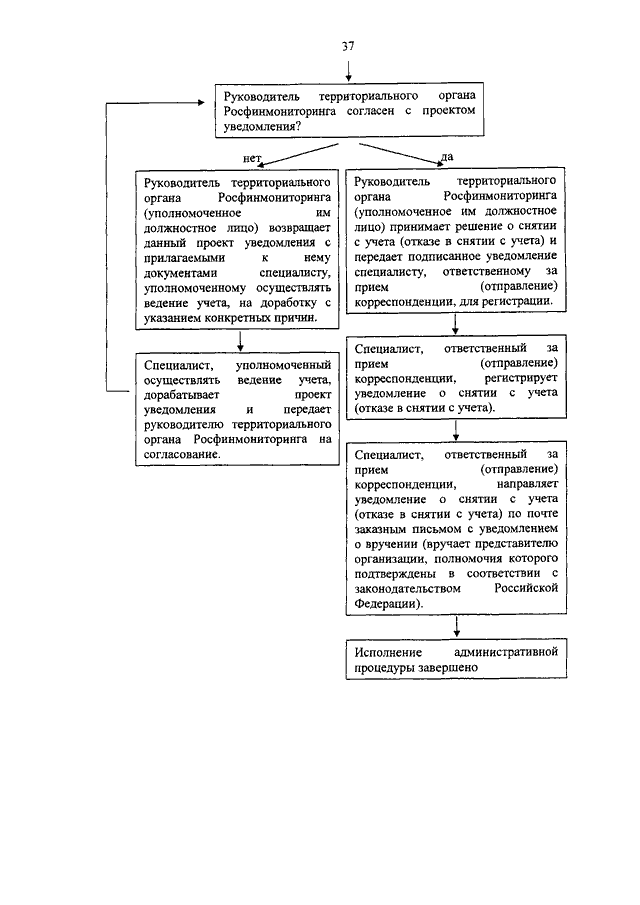 37

Руководитель территориального органа Росфинмониторинга согласен с проектом уведомления?

нет

да

Руководитель территориального органа Росфинмониторинга (уполномоченное им должностное лицо) возвращает данный проект уведомления с прилагаемыми к нему документами специалисту, уполномоченному осуществлять ведение учета, на доработку с указанием конкретных причин.

Специалист, уполномоченный осуществлять ведение учета, дорабатывает проект уведомления и передает руководителю территориального органа Росфинмониторинга на согласование.

Руководитель территориального органа Росфинмониторинга (уполномоченное им должностное лицо) принимает решение о снятии с учета (отказе в снятии с учета) и передает подписанное уведомление специалисту, ответственному за прием (отправление) корреспонденции, для регистрации.

Специалист, ответственный за прием (отправление) корреспонденции, регистрирует уведомление о снятии с учета (отказе в снятии с учета).

Специалист, ответственный за прием (отправление) корреспонденции, направляет уведомление о снятии с учета (отказе в снятии с учета) по почте заказным письмом с уведомлением о вручении (вручает представителю организации, полномочия которого подтверждены в соответствии с законодательством Российской Федерации).

Исполнение административной процедуры завершено